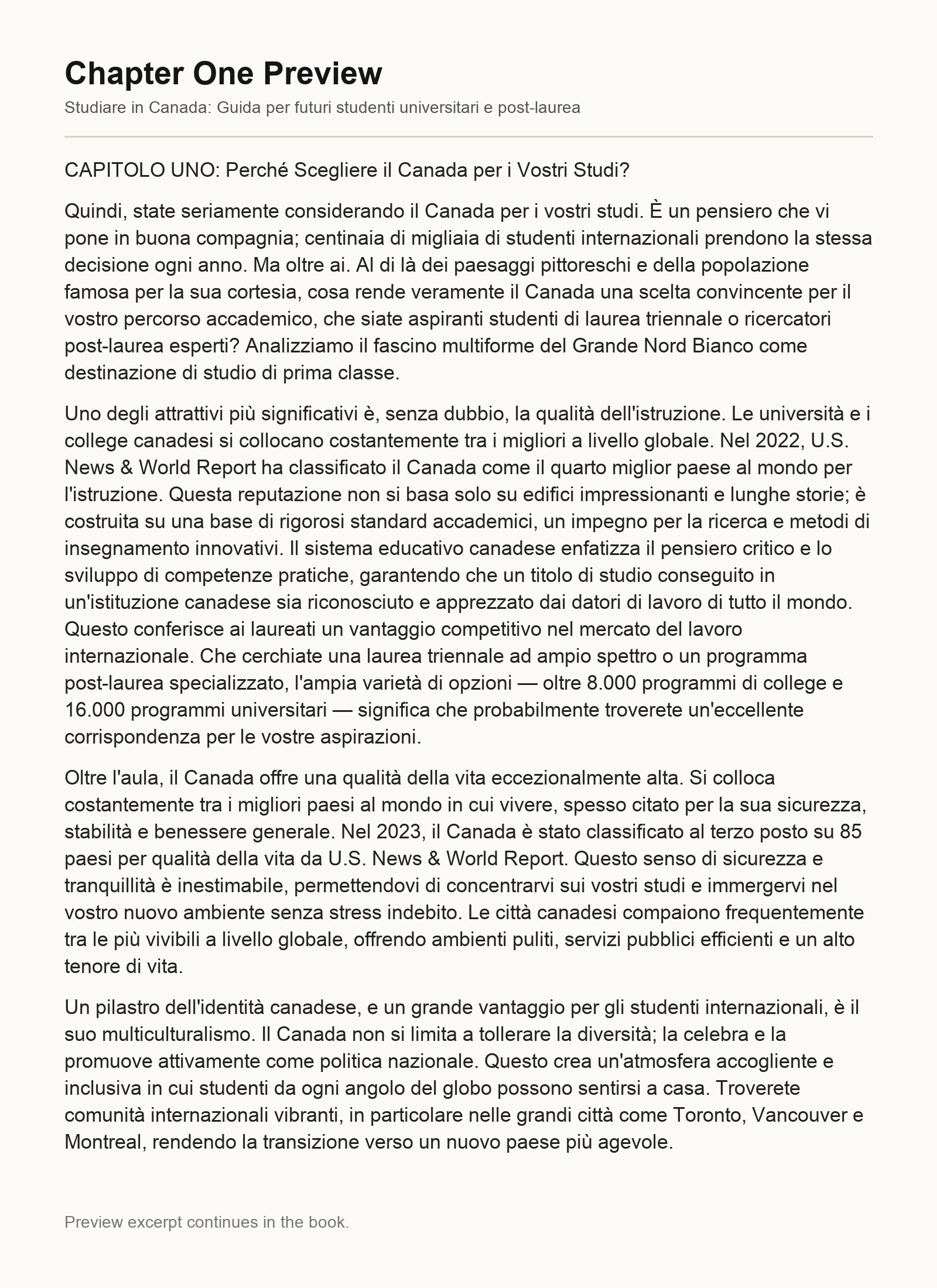 Chapter One Preview

Studiare in Canada: Guida per futuri studenti universitari e post-laurea

CAPITOLO UNO: Perché Scegliere il Canada per i Vostri Studi?

Quindi, state seriamente considerando il Canada per i vostri studi. È un pensiero che vi pone in buona compagnia; centinaia di migliaia di studenti internazionali prendono la stessa decisione ogni anno. Ma oltre ai. Al di là dei paesaggi pittoreschi e della popolazione famosa per la sua cortesia, cosa rende veramente il Canada una scelta convincente per il vostro percorso accademico, che siate aspiranti studenti di laurea triennale o ricercatori post-laurea esperti? Analizziamo il fascino multiforme del Grande Nord Bianco come destinazione di studio di prima classe.

Uno degli attrattivi più significativi è, senza dubbio, la qualità dell'istruzione. Le università e i college canadesi si collocano costantemente tra i migliori a livello globale. Nel 2022, U.S. News & World Report ha classificato il Canada come il quarto miglior paese al mondo per l'istruzione. Questa reputazione non si basa solo su edifici impressionanti e lunghe storie; è costruita su una base di rigorosi standard accademici, un impegno per la ricerca e metodi di insegnamento innovativi. Il sistema educativo canadese enfatizza il pensiero critico e lo sviluppo di competenze pratiche, garantendo che un titolo di studio conseguito in un'istituzione canadese sia riconosciuto e apprezzato dai datori di lavoro di tutto il mondo. Questo conferisce ai laureati un vantaggio competitivo nel mercato del lavoro internazionale. Che cerchiate una laurea triennale ad ampio spettro o un programma post-laurea specializzato, l'ampia varietà di opzioni — oltre 8.000 programmi di college e 16.000 programmi universitari — significa che probabilmente troverete un'eccellente corrispondenza per le vostre aspirazioni.

Oltre l'aula, il Canada offre una qualità della vita eccezionalmente alta. Si colloca costantemente tra i migliori paesi al mondo in cui vivere, spesso citato per la sua sicurezza, stabilità e benessere generale. Nel 2023, il Canada è stato classificato al terzo posto su 85 paesi per qualità della vita da U.S. News & World Report. Questo senso di sicurezza e tranquillità è inestimabile, permettendovi di concentrarvi sui vostri studi e immergervi nel vostro nuovo ambiente senza stress indebito. Le città canadesi compaiono frequentemente tra le più vivibili a livello globale, offrendo ambienti puliti, servizi pubblici efficienti e un alto tenore di vita.

Un pilastro dell'identità canadese, e un grande vantaggio per gli studenti internazionali, è il suo multiculturalismo. Il Canada non si limita a tollerare la diversità; la celebra e la promuove attivamente come politica nazionale. Questo crea un'atmosfera accogliente e inclusiva in cui studenti da ogni angolo del globo possono sentirsi a casa. Troverete comunità internazionali vibranti, in particolare nelle grandi città come Toronto, Vancouver e Montreal, rendendo la transizione verso un nuovo paese più agevole.

Preview excerpt continues in the book.